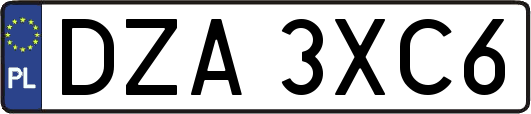 PL
DZA 3XC6